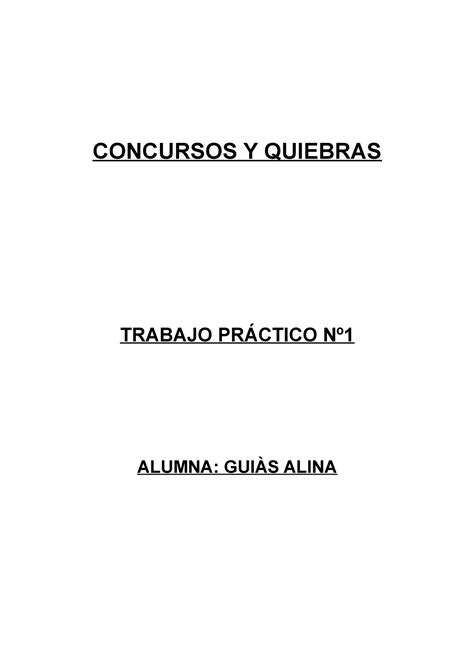 CONCURSOS Y QUIEBRAS

TRABAJO PRÁCTICO Nº1

ALUMNA: GUIÀS ALINA